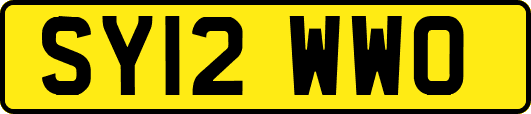 SY12 WWO